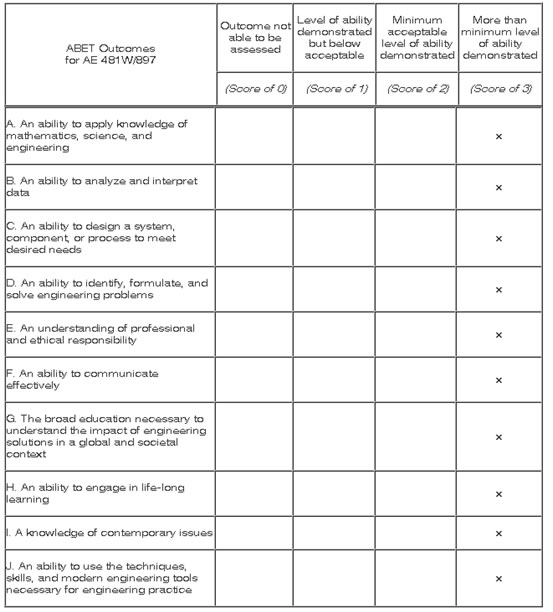 | ABET Outcomes for AE 481W/897 | Outcome not able to be assessed | Level of ability demonstrated but below acceptable | Minimum acceptable level of ability demonstrated | More than minimum level of ability demonstrated |
|---|---|---|---|---|
| | (Score of 0) | (Score of 1) | (Score of 2) | (Score of 3) |
| A. An ability to apply knowledge of mathematics, science, and engineering | | | | × |
| B. An ability to analyze and interpret data | | | | × |
| C. An ability to design a system, component, or process to meet desired needs | | | | × |
| D. An ability to identify, formulate, and solve engineering problems | | | | × |
| E. An understanding of professional and ethical responsibility | | | | × |
| F. An ability to communicate effectively | | | | × |
| G. The broad education necessary to understand the impact of engineering solutions in a global and societal context | | | | × |
| H. An ability to engage in life-long learning | | | | × |
| I. A knowledge of contemporary issues | | | | × |
| J. An ability to use the techniques, skills, and modern engineering tools necessary for engineering practice | | | | × |